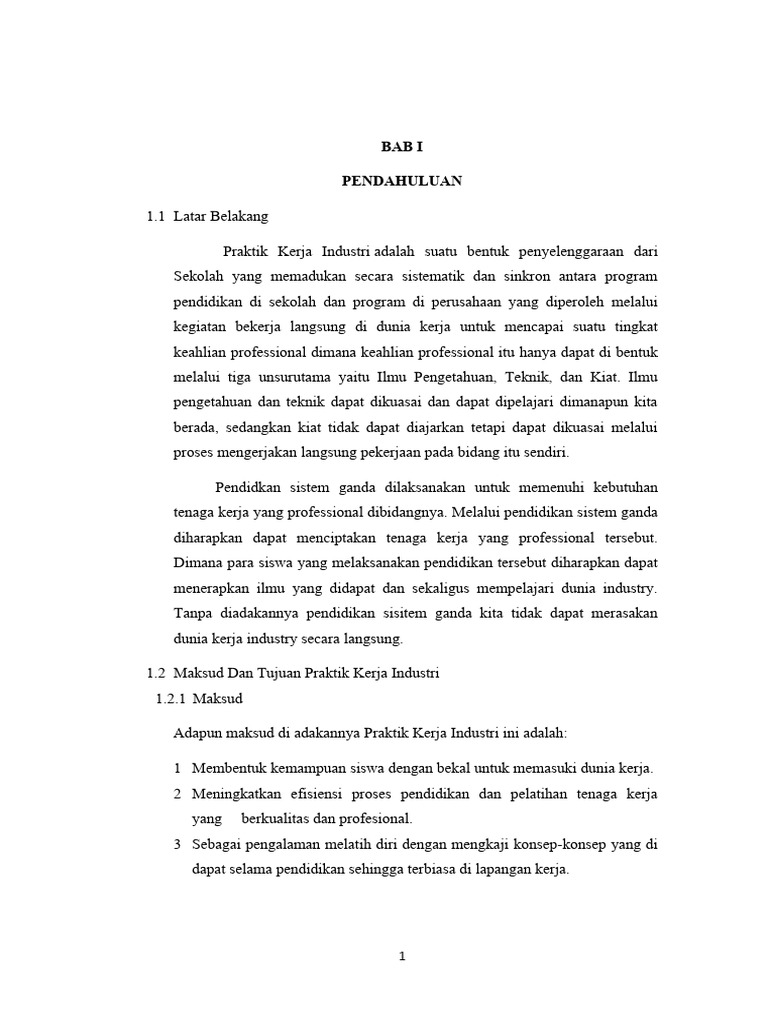 BAB I

PENDAHULUAN

1.1 Latar Belakang

Praktik Kerja Industri adalah suatu bentuk penyelenggaraan dari Sekolah yang memadukan secara sistematik dan sinkron antara program pendidikan di sekolah dan program di perusahaan yang diperoleh melalui kegiatan bekerja langsung di dunia kerja untuk mencapai suatu tingkat keahlian professional dimana keahlian professional itu hanya dapat di bentuk melalui tiga unsurutama yaitu Ilmu Pengetahuan, Teknik, dan Kiat. Ilmu pengetahuan dan teknik dapat dikuasai dan dapat dipelajari dimanapun kita berada, sedangkan kiat tidak dapat diajarkan tetapi dapat dikuasai melalui proses mengerjakan langsung pekerjaan pada bidang itu sendiri.

Pendidkan sistem ganda dilaksanakan untuk memenuhi kebutuhan tenaga kerja yang professional dibidangnya. Melalui pendidikan sistem ganda diharapkan dapat menciptakan tenaga kerja yang professional tersebut. Dimana para siswa yang melaksanakan pendidikan tersebut diharapkan dapat menerapkan ilmu yang didapat dan sekaligus mempelajari dunia industry. Tanpa diadakannya pendidikan sisitem ganda kita tidak dapat merasakan dunia kerja industry secara langsung.

1.2 Maksud Dan Tujuan Praktik Kerja Industri

1.2.1 Maksud

Adapun maksud di adakannya Praktik Kerja Industri ini adalah:

1 Membentuk kemampuan siswa dengan bekal untuk memasuki dunia kerja.

2 Meningkatkan efisiensi proses pendidikan dan pelatihan tenaga kerja yang berkualitas dan profesional.

3 Sebagai pengalaman melatih diri dengan mengkaji konsep-konsep yang di dapat selama pendidikan sehingga terbiasa di lapangan kerja.

1